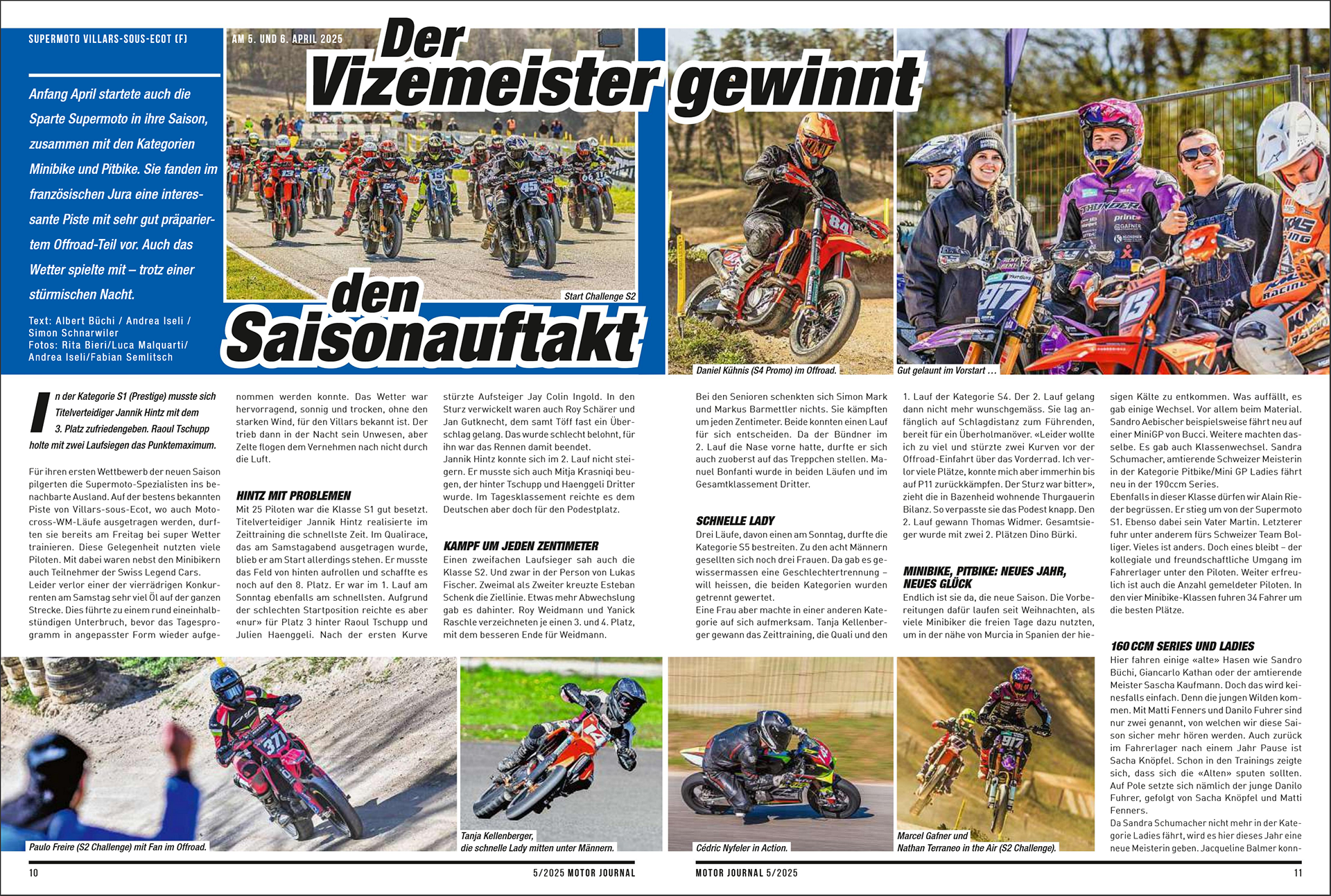 SUPERMOTO VILLARS-SOUS-ECOT (F)

AM 5. UND 6. APRIL 2025

Der Vizemeister gewinnt den Saisonauftakt

Anfang April startete auch die Sparte Supermoto in ihre Saison, zusammen mit den Kategorien Minibike und Pitbike. Sie fanden im französischen Jura eine interessante Piste mit sehr gut präpariertem Offroad-Teil vor. Auch das Wetter spielte mit – trotz einer stürmischen Nacht.

Text: Albert Büchi / Andrea Iseli / Simon Schnarwiler
Fotos: Rita Bieri/Luca Malquarti/ Andrea Iseli/Fabian Semlitsch

Start Challenge S2

Daniel Kühnis (S4 Promo) im Offroad.

Gut gelaunt im Vorstart …

In der Kategorie S1 (Prestige) musste sich Titelverteidiger Jannik Hintz mit dem 3. Platz zufriedengeben. Raoul Tschupp holte mit zwei Laufsiegen das Punktemaximum.

Für ihren ersten Wettbewerb der neuen Saison pilgerten die Supermoto-Spezialisten ins benachbarte Ausland. Auf der bestens bekannten Piste von Villars-sous-Ecot, wo auch Motocross-WM-Läufe ausgetragen werden, durften sie bereits am Freitag bei super Wetter trainieren. Diese Gelegenheit nutzten viele Piloten. Mit dabei waren nebst den Minibikern auch Teilnehmer der Swiss Legend Cars. Leider verlor einer der vierrädrigen Konkurrenten am Samstag sehr viel Öl auf der ganzen Strecke. Dies führte zu einem rund eineinhalbstündigen Unterbruch, bevor das Tagesprogramm in angepasster Form wieder aufgenommen werden konnte. Das Wetter war hervorragend, sonnig und trocken, ohne den starken Wind, für den Villars bekannt ist. Der trieb dann in der Nacht sein Unwesen, aber Zelte flogen dem Vernehmen nach nicht durch die Luft.

HINTZ MIT PROBLEMEN
Mit 25 Piloten war die Klasse S1 gut besetzt. Titelverteidiger Jannik Hintz realisierte im Zeittraining die schnellste Zeit. Im Qualirace, das am Samstagabend ausgetragen wurde, blieb er am Start allerdings stehen. Er musste das Feld von hinten aufrollen und schaffte es noch auf den 8. Platz. Er war im 1. Lauf am Sonntag ebenfalls am schnellsten. Aufgrund der schlechten Startposition reichte es aber «nur» für Platz 3 hinter Raoul Tschupp und Julien Haenggeli. Nach der ersten Kurve stürzte Aufsteiger Jay Colin Ingold. In den Sturz verwickelt waren auch Roy Schärer und Jan Gutknecht, dem samt Töff fast ein Überschlag gelang. Das wurde schlecht belohnt, für ihn war das Rennen damit beendet.
Jannik Hintz konnte sich im 2. Lauf nicht steigern. Er musste sich auch Mitja Krasniqi beugen, der hinter Tschupp und Haenggeli Dritter wurde. Im Tagesklassement reichte es dem Deutschen aber doch für den Podestplatz.

KAMPF UM JEDEN ZENTIMETER
Einen zweifachen Laufsieger sah auch die Klasse S2. Und zwar in der Person von Lukas Fischer. Zweimal als Zweiter kreuzte Esteban Schenk die Ziellinie. Etwas mehr Abwechslung gab es dahinter. Roy Weidmann und Yanick Raschle verzeichneten je einen 3. und 4. Platz, mit dem besseren Ende für Weidmann.

Bei den Senioren schenkten sich Simon Mark und Markus Barmettler nichts. Sie kämpften um jeden Zentimeter. Beide konnten einen Lauf für sich entscheiden. Da der Bündner im 2. Lauf die Nase vorne hatte, durfte er sich auch zuoberst auf das Treppchen stellen. Manuel Bonfanti wurde in beiden Läufen und im Gesamtklassement Dritter.

SCHNELLE LADY
Drei Läufe, davon einen am Sonntag, durfte die Kategorie S5 bestreiten. Zu den acht Männern gesellten sich noch drei Frauen. Da gab es gewissermassen eine Geschlechtertrennung – will heissen, die beiden Kategorien wurden getrennt gewertet.
Eine Frau aber machte in einer anderen Kategorie auf sich aufmerksam. Tanja Kellenberger gewann das Zeittraining, die Quali und den 1. Lauf der Kategorie S4. Der 2. Lauf gelang dann nicht mehr wunschgemäss. Sie lag anfänglich auf Schlagdistanz zum Führenden, bereit für ein Überholmanöver. «Leider wollte ich zu viel und stürzte zwei Kurven vor der Offroad-Einfahrt über das Vorderrad. Ich verlor viele Plätze, konnte mich aber immerhin bis auf P11 zurückkämpfen. Der Sturz war bitter», zieht die in Bazenheid wohnende Thurgauerin Bilanz. So verpasste sie das Podest knapp. Den 2. Lauf gewann Thomas Widmer. Gesamtsieger wurde mit zwei 2. Plätzen Dino Bürki.

MINIBIKE, PITBIKE: NEUES JAHR, NEUES GLÜCK
Endlich ist sie da, die neue Saison. Die Vorbereitungen dafür laufen seit Weihnachten, als viele Minibiker die freien Tage dazu nutzten, um in der nähe von Murcia in Spanien der hiesigen Kälte zu entkommen. Was auffällt, es gab einige Wechsel. Vor allem beim Material. Sandro Aebischer beispielsweise fährt neu auf einer MiniGP von Bucci. Weitere machten dasselbe. Es gab auch Klassenwechsel. Sandra Schumacher, amtierende Schweizer Meisterin in der Kategorie Pitbike/Mini GP Ladies fährt neu in der 190ccm Series.
Ebenfalls in dieser Klasse dürfen wir Alain Rieder begrüssen. Er stieg um von der Supermoto S1. Ebenso dabei sein Vater Martin. Letzterer fuhr unter anderem fürs Schweizer Team Bolliger. Vieles ist anders. Doch eines bleibt – der kollegiale und freundschaftliche Umgang im Fahrerlager unter den Piloten. Weiter erfreulich ist auch die Anzahl gemeldeter Piloten. In den vier Minibike-Klassen fuhren 34 Fahrer um die besten Plätze.

160 CCM SERIES UND LADIES
Hier fahren einige «alte» Hasen wie Sandro Büchi, Giancarlo Kathan oder der amtierende Meister Sascha Kaufmann. Doch das wird keinesfalls einfach. Denn die jungen Wilden kommen. Mit Matti Fenners und Danilo Fuhrer sind nur zwei genannt, von welchen wir diese Saison sicher mehr hören werden. Auch zurück im Fahrerlager nach einem Jahr Pause ist Sacha Knöpfel. Schon in den Trainings zeigte sich, dass sich die «Alten» sputen sollten. Auf Pole setzte sich nämlich der junge Danilo Fuhrer, gefolgt von Sacha Knöpfel und Matti Fenners.
Da Sandra Schumacher nicht mehr in der Kategorie Ladies fährt, wird es hier dieses Jahr eine neue Meisterin geben. Jacqueline Balmer konn-

Paulo Freire (S2 Challenge) mit Fan im Offroad.

Tanja Kellenberger, die schnelle Lady mitten unter Männern.

Cédric Nyfeler in Action.

Marcel Gafner und Nathan Terraneo in the Air (S2 Challenge).

10 5/2025 MOTOR JOURNAL

MOTOR JOURNAL 5/2025 11